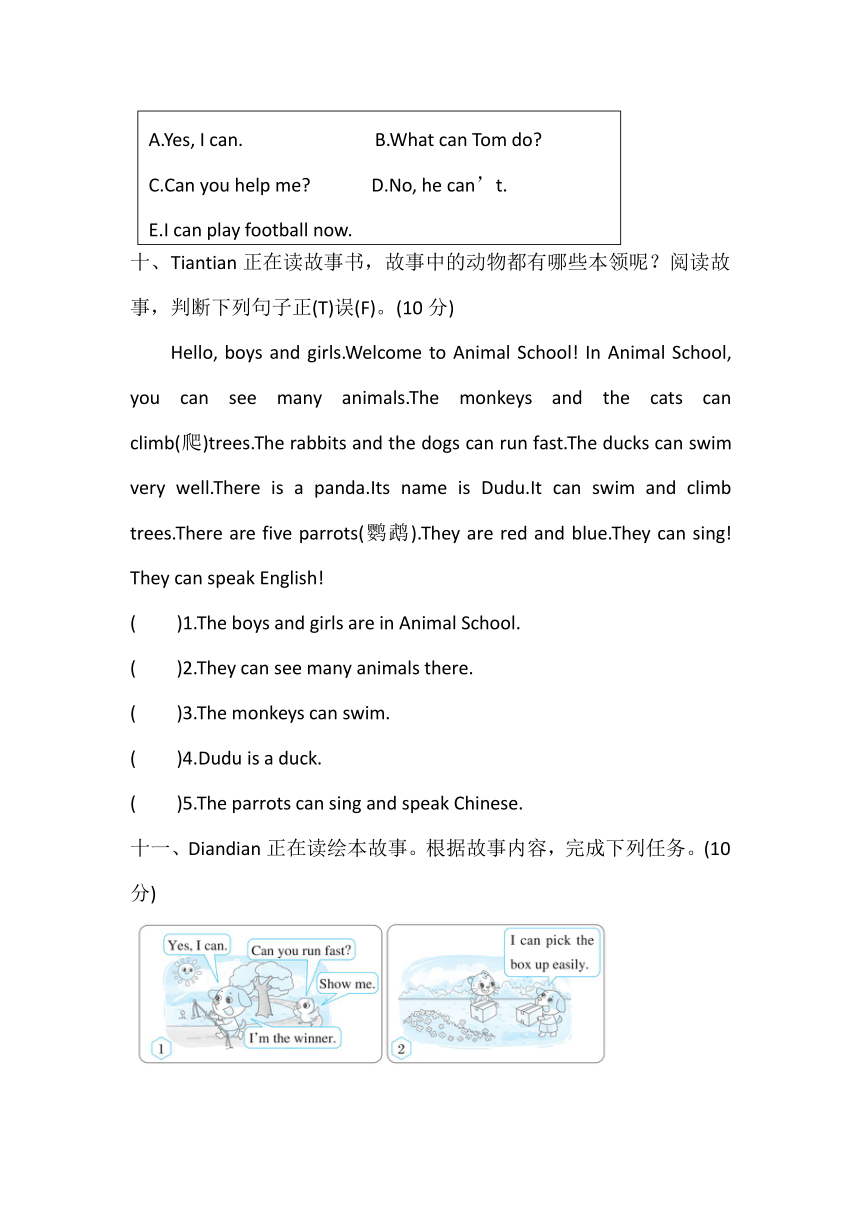 A.Yes, I can. B.What can Tom do?

C.Can you help me? D.No, he can’t.

E.I can play football now.

十、Tiantian 正在读故事书，故事中的动物都有哪些本领呢？阅读故事，判断下列句子正(T)误(F)。(10 分)

Hello, boys and girls.Welcome to Animal School! In Animal School, you can see many animals.The monkeys and the cats can climb(爬)trees.The rabbits and the dogs can run fast.The ducks can swim very well.There is a panda.Its name is Dudu.It can swim and climb trees.There are five parrots(鹦鹉).They are red and blue.They can sing! They can speak English!

( )1.The boys and girls are in Animal School.

( )2.They can see many animals there.

( )3.The monkeys can swim.

( )4.Dudu is a duck.

( )5.The parrots can sing and speak Chinese.

十一、Diandian 正在读绘本故事。根据故事内容，完成下列任务。(10 分)

Yes, I can.

Can you run fast?

Show me.

I'm the winner.

1

I can pick the box up easily.

2